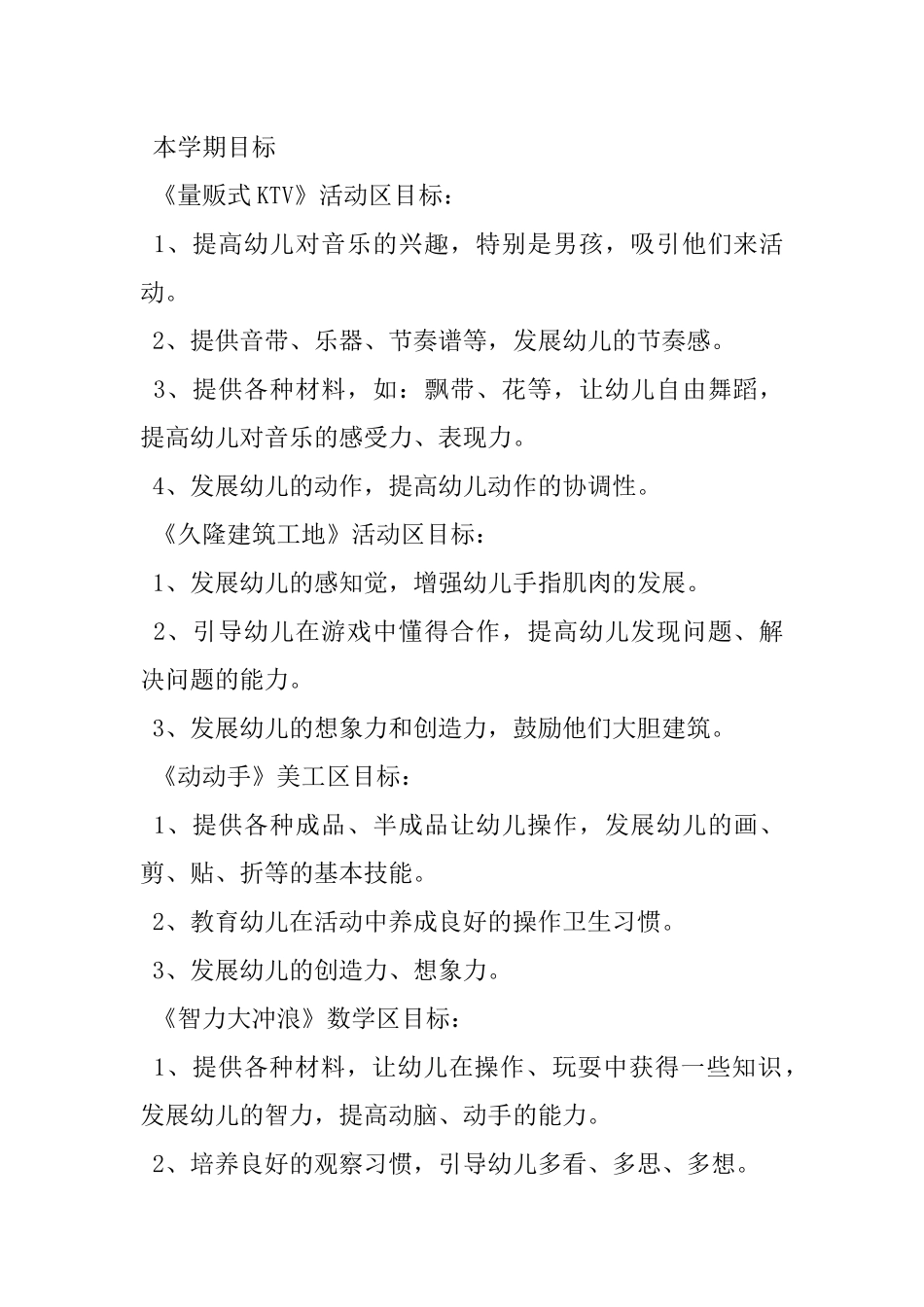 本学期目标

《量贩式KTV》活动区目标：

1、提高幼儿对音乐的兴趣，特别是男孩，吸引他们来活动。

2、提供音带、乐器、节奏谱等，发展幼儿的节奏感。

3、提供各种材料，如：飘带、花等，让幼儿自由舞蹈，提高幼儿对音乐的感受力、表现力。

4、发展幼儿的动作，提高幼儿动作的协调性。

《久隆建筑工地》活动区目标：

1、发展幼儿的感知觉，增强幼儿手指肌肉的发展。

2、引导幼儿在游戏中懂得合作，提高幼儿发现问题、解决问题的能力。

3、发展幼儿的想象力和创造力，鼓励他们大胆建筑。

《动动手》美工区目标：

1、提供各种成品、半成品让幼儿操作，发展幼儿的画、剪、贴、折等的基本技能。

2、教育幼儿在活动中养成良好的操作卫生习惯。

3、发展幼儿的创造力、想象力。

《智力大冲浪》数学区目标：

1、提供各种材料，让幼儿在操作、玩耍中获得一些知识，发展幼儿的智力，提高动脑、动手的能力。

2、培养良好的观察习惯，引导幼儿多看、多思、多想。